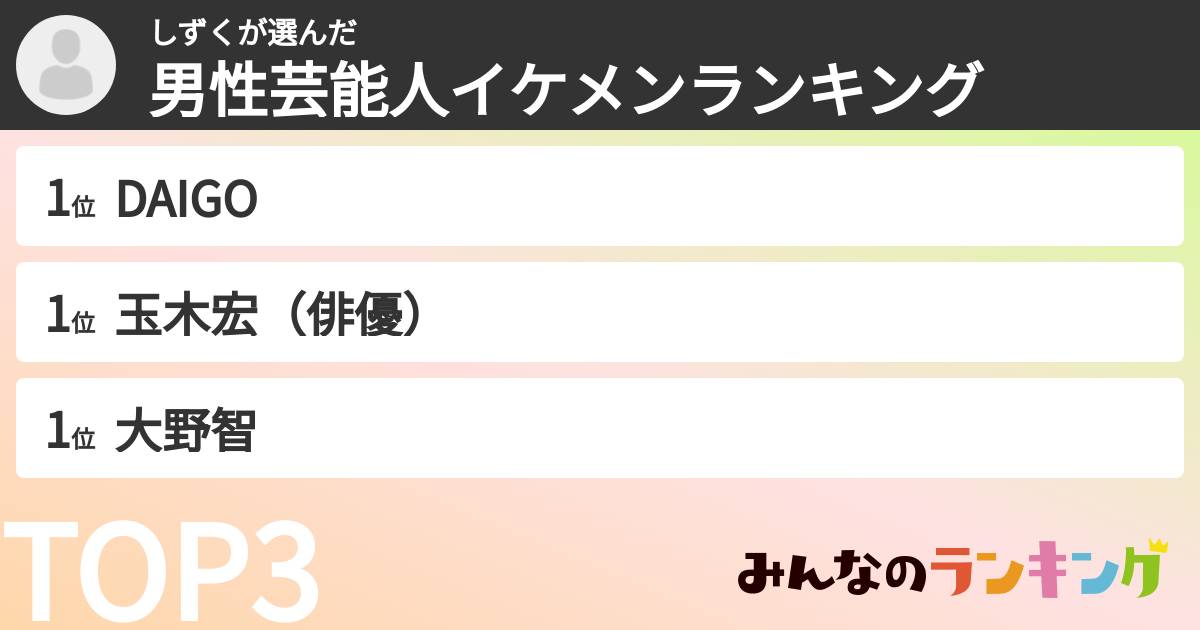 しずくが選んだ
男性芸能人イケメンランキング

1位 DAIGO

1位 玉木宏（俳優）

1位 大野智

TOP3

みんなのランキング